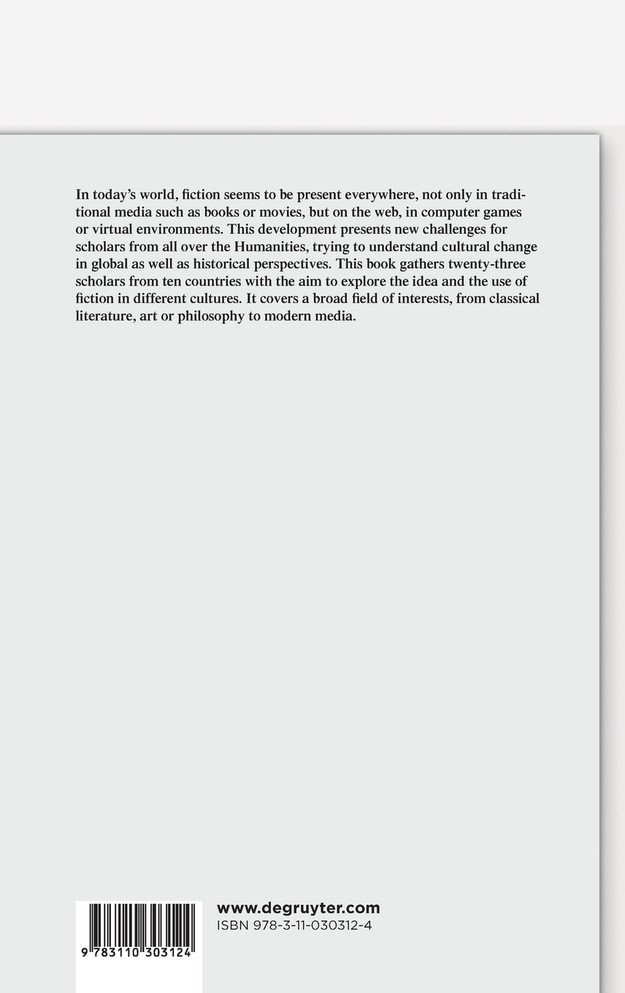 In today's world, fiction seems to be present everywhere, not only in traditional media such as books or movies, but on the web, in computer games or virtual environments. This development presents new challenges for scholars from all over the Humanities, trying to understand cultural change in global as well as historical perspectives. This book gathers twenty-three scholars from ten countries with the aim to explore the idea and the use of fiction in different cultures. It covers a broad field of interests, from classical literature, art or philosophy to modern media.

9 783110 303124

www.degruyter.com
ISBN 978-3-11-030312-4